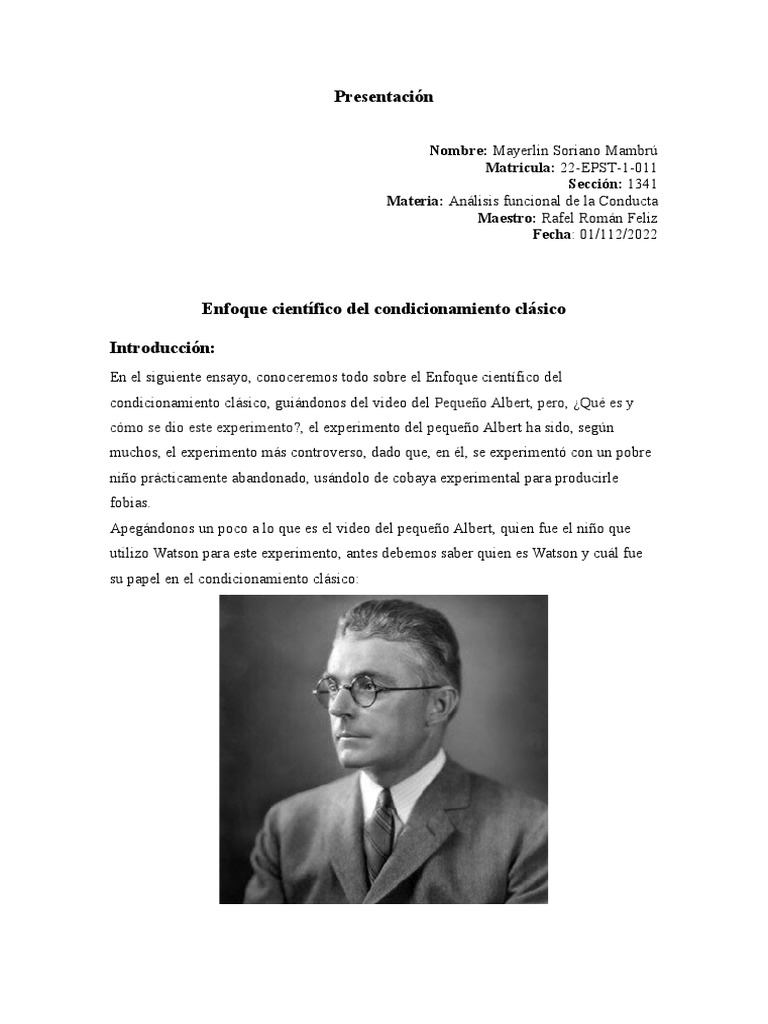 Presentación

Nombre: Mayerlin Soriano Mambrú
Matricula: 22-EPST-1-011
Sección: 1341
Materia: Análisis funcional de la Conducta
Maestro: Rafel Román Feliz
Fecha: 01/112/2022

Enfoque científico del condicionamiento clásico

Introducción:

En el siguiente ensayo, conoceremos todo sobre el Enfoque científico del condicionamiento clásico, guiándonos del video del Pequeño Albert, pero, ¿Qué es y cómo se dio este experimento?, el experimento del pequeño Albert ha sido, según muchos, el experimento más controverso, dado que, en él, se experimentó con un pobre niño prácticamente abandonado, usándolo de cobaya experimental para producirle fobias.
Apegándonos un poco a lo que es el video del pequeño Albert, quien fue el niño que utilizo Watson para este experimento, antes debemos saber quien es Watson y cuál fue su papel en el condicionamiento clásico: